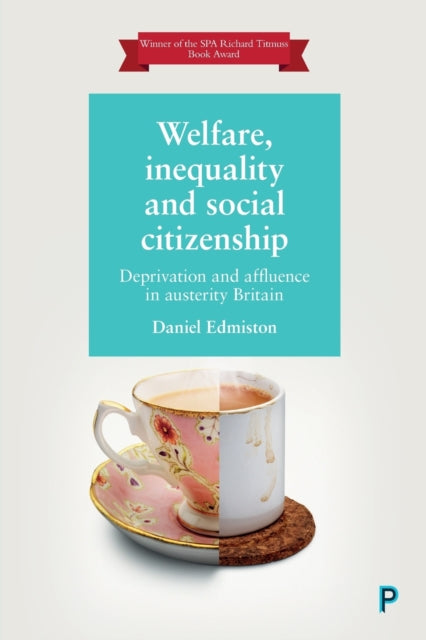 Winner of the SPA Richard Titmuss Book Award

Welfare, inequality and social citizenship

Deprivation and affluence in austerity Britain

Daniel Edmiston

P